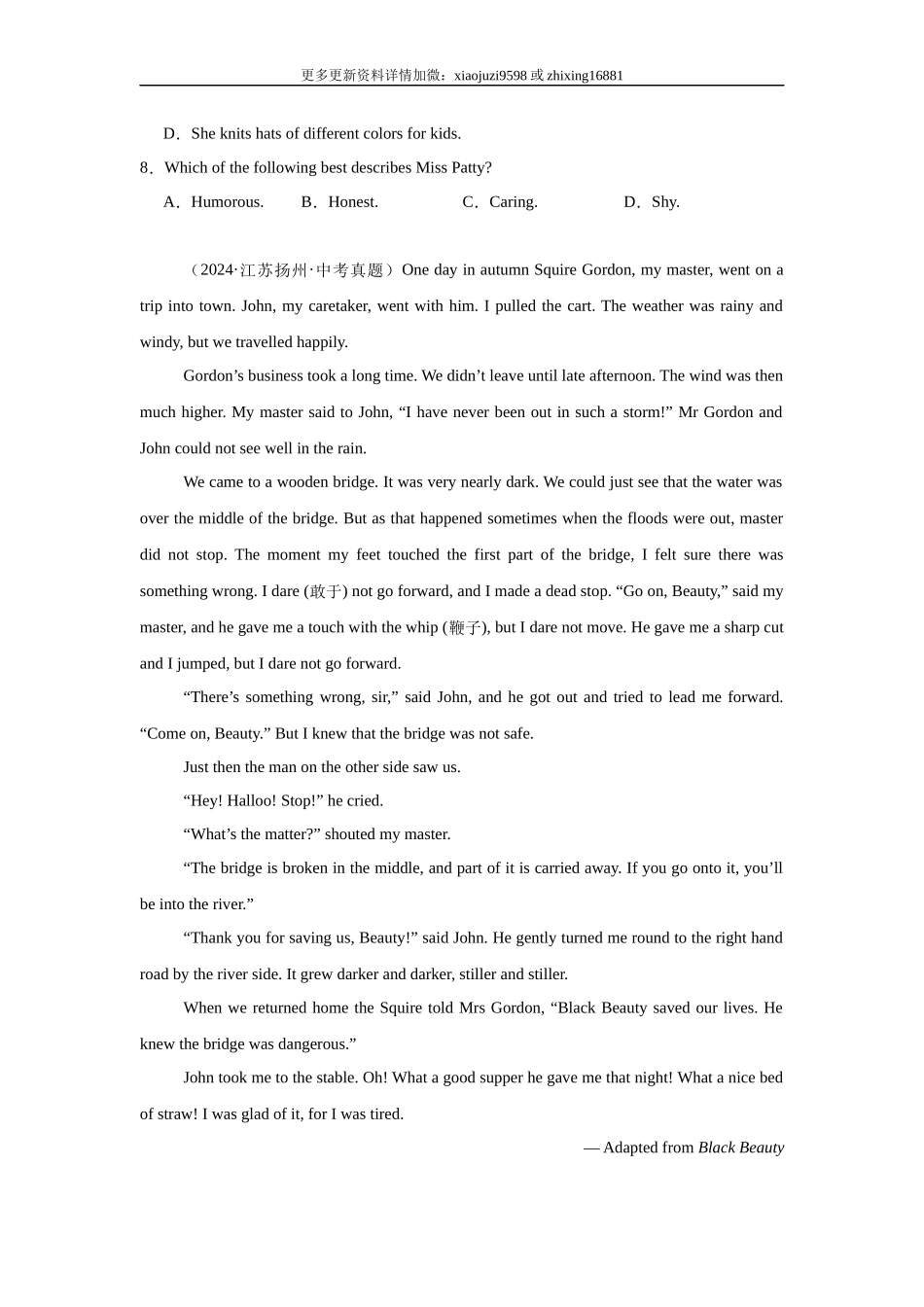 更多更新资料详情加微：xiaojuzi9598 或 zhixing16881

D．She knits hats of different colors for kids.

8．Which of the following best describes Miss Patty?

A．Humorous. B．Honest. C．Caring. D．Shy.

（2024·江苏扬州·中考真题）One day in autumn Squire Gordon, my master, went on a trip into town. John, my caretaker, went with him. I pulled the cart. The weather was rainy and windy, but we travelled happily.

Gordon’s business took a long time. We didn’t leave until late afternoon. The wind was then much higher. My master said to John, “I have never been out in such a storm!” Mr Gordon and John could not see well in the rain.

We came to a wooden bridge. It was very nearly dark. We could just see that the water was over the middle of the bridge. But as that happened sometimes when the floods were out, master did not stop. The moment my feet touched the first part of the bridge, I felt sure there was something wrong. I dare (敢于) not go forward, and I made a dead stop. “Go on, Beauty,” said my master, and he gave me a touch with the whip (鞭子), but I dare not move. He gave me a sharp cut and I jumped, but I dare not go forward.

“There’s something wrong, sir,” said John, and he got out and tried to lead me forward. “Come on, Beauty.” But I knew that the bridge was not safe.

Just then the man on the other side saw us.

“Hey! Halloo! Stop!” he cried.

“What’s the matter?” shouted my master.

“The bridge is broken in the middle, and part of it is carried away. If you go onto it, you’ll be into the river.”

“Thank you for saving us, Beauty!” said John. He gently turned me round to the right hand road by the river side. It grew darker and darker, stiller and stiller.

When we returned home the Squire told Mrs Gordon, “Black Beauty saved our lives. He knew the bridge was dangerous.”

John took me to the stable. Oh! What a good supper he gave me that night! What a nice bed of straw! I was glad of it, for I was tired.

— Adapted from Black Beauty